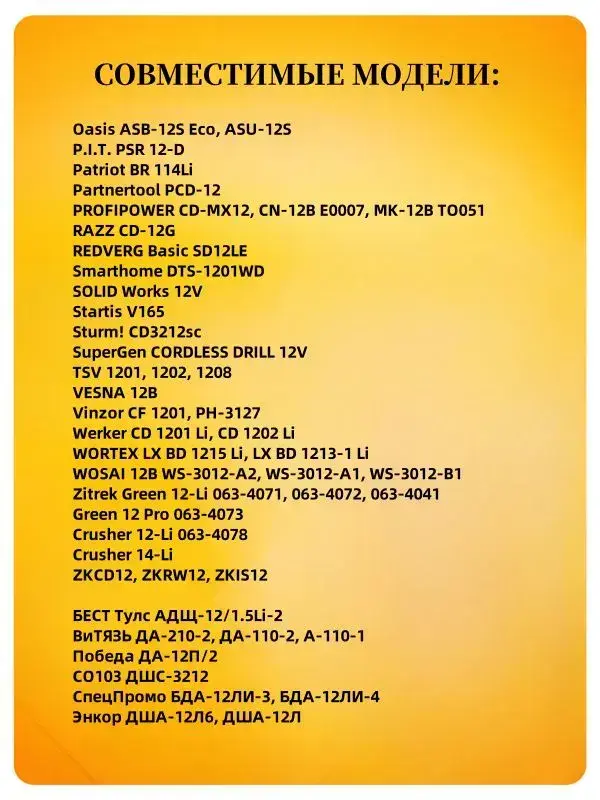 СОВМЕСТИМЫЕ МОДЕЛИ:

Oasis ASB-12S Eco, ASU-12S
P.I.T. PSR 12-D
Patriot BR 114Li
Partnertool PCD-12
PROFIPOWER CD-MX12, CN-12B E0007, MK-12B TO051
RAZZ CD-12G
REDVERG Basic SD12LE
Smarthome DTS-1201WD
SOLID Works 12V
Startis V165
Sturm! CD3212sc
SuperGen CORDLESS DRILL 12V
TSV 1201, 1202, 1208
VESNA 12B
Vinzor CF 1201, PH-3127
Werker CD 1201 Li, CD 1202 Li
WORTEX LX BD 1215 Li, LX BD 1213-1 Li
WOSAI 12B WS-3012-A2, WS-3012-A1, WS-3012-B1
Zitrek Green 12-Li 063-4071, 063-4072, 063-4041
Green 12 Pro 063-4073
Crusher 12-Li 063-4078
Crusher 14-Li
ZKCD12, ZKRW12, ZKIS12

БЕСТ Тулс АДЩ-12/1.5Li-2
ВиТЯЗЬ ДА-210-2, ДА-110-2, А-110-1
Победа ДА-12П/2
СО103 ДШС-3212
СпецПромо БДА-12ЛИ-3, БДА-12ЛИ-4
Энкор ДША-12Л6, ДША-12Л